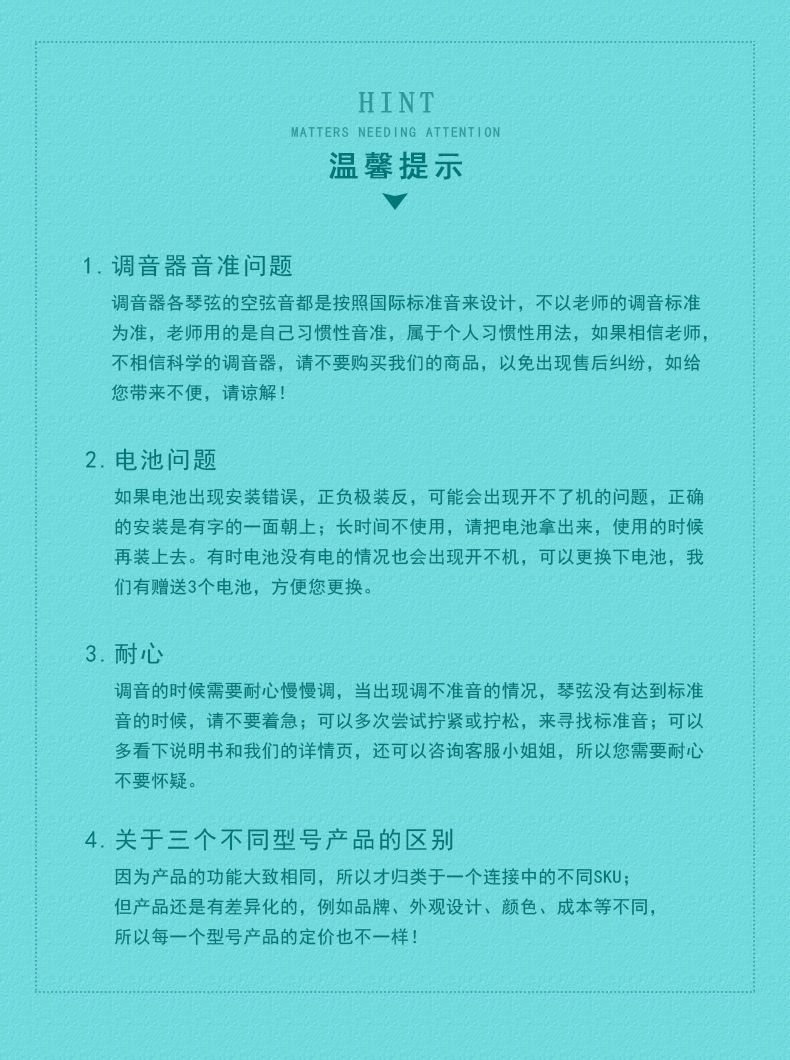 HINT
MATTERS NEEDING ATTENTION
温馨提示

1. 调音器音准问题
调音器各琴弦的空弦音都是按照国际标准音来设计，不以老师的调音标准为准，老师用的是自己习惯性音准，属于个人习惯性用法，如果相信老师，不相信科学的调音器，请不要购买我们的商品，以免出现售后纠纷，如给您带来不便，请谅解！

2. 电池问题
如果电池出现安装错误，正负极装反，可能会出现开不了机的问题，正确的安装是有字的一面朝上；长时间不使用，请把电池拿出来，使用的时候再装上去。有时电池没有电的情况也会出现开不机，可以更换下电池，我们有赠送3个电池，方便您更换。

3. 耐心
调音的时候需要耐心慢慢调，当出现调不准音的情况，琴弦没有达到标准音的时候，请不要着急；可以多次尝试拧紧或拧松，来寻找标准音；可以多看下说明书和我们的详情页，还可以咨询客服小姐姐，所以您需要耐心不要怀疑。

4. 关于三个不同型号产品的区别
因为产品的功能大致相同，所以才归类于一个连接中的不同SKU；
但产品还是有差异化的，例如品牌、外观设计、颜色、成本等不同，
所以每一个型号产品的定价也不一样！